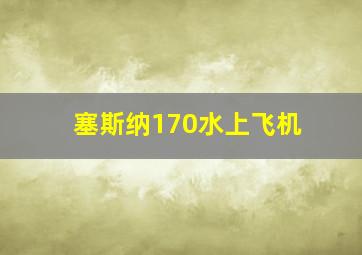 塞斯纳170水上飞机